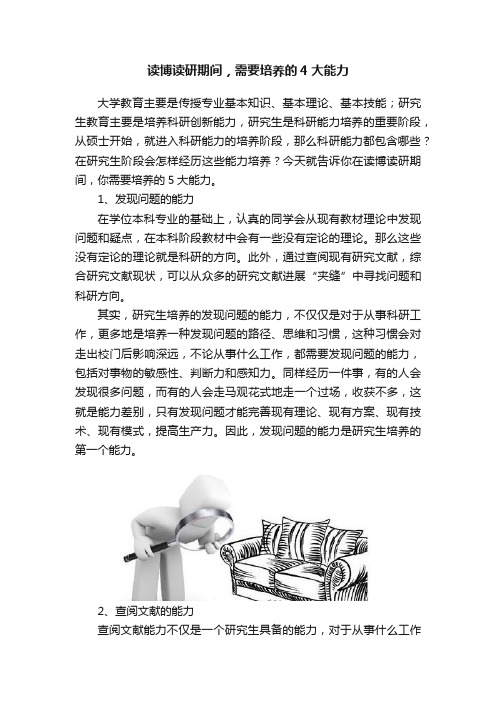 读博读研期间，需要培养的 4 大能力

大学教育主要是传授专业基本知识、基本理论、基本技能；研究生教育主要是培养科研创新能力，研究生是科研能力培养的重要阶段，从硕士开始，就进入科研能力的培养阶段，那么科研能力都包含哪些？在研究生阶段会怎样经历这些能力培养？今天就告诉你在读博读研期间，你需要培养的 5 大能力。

1、发现问题的能力

在学位本科专业的基础上，认真的同学会从现有教材理论中发现问题和疑点，在本科阶段教材中会有一些没有定论的理论。那么这些没有定论的理论就是科研的方向。此外，通过查阅现有研究文献，综合研究文献现状，可以从众多的研究文献进展“夹缝”中寻找问题和科研方向。

其实，研究生培养的发现问题的能力，不仅仅是对于从事科研工作，更多地是培养一种发现问题的路径、思维和习惯，这种习惯会对走出校门后影响深远，不论从事什么工作，都需要发现问题的能力，包括对事物的敏感性、判断力和感知力。同样经历一件事，有的人会发现很多问题，而有的人会走马观花式地走一个过场，收获不多，这就是能力差别，只有发现问题才能完善现有理论、现有方案、现有技术、现有模式，提高生产力。因此，发现问题的能力是研究生培养的第一个能力。

2、查阅文献的能力

查阅文献能力不仅是一个研究生具备的能力，对于从事什么工作